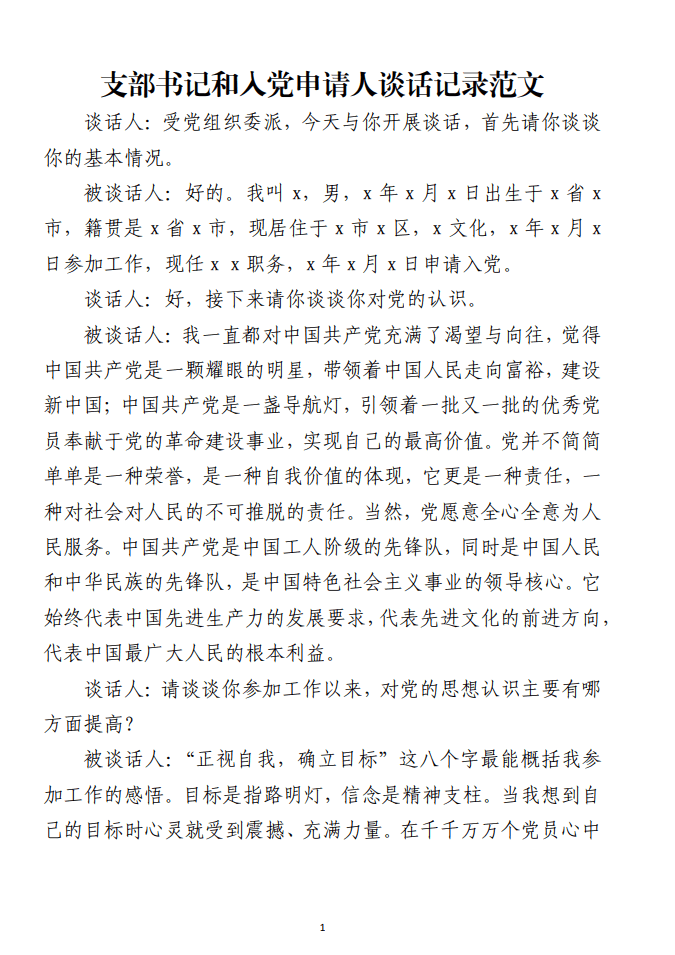 支部书记和入党申请人谈话记录范文

谈话人：受党组织委派，今天与你开展谈话，首先请你谈谈你的基本情况。

被谈话人：好的。我叫 x，男，x 年 x 月 x 日出生于 x 省 x 市，籍贯是 x 省 x 市，现居住于 x 市 x 区，x 文化，x 年 x 月 x 日参加工作，现任 x x 职务，x 年 x 月 x 日申请入党。

谈话人：好，接下来请你谈谈你对党的认识。

被谈话人：我一直都对中国共产党充满了渴望与向往，觉得中国共产党是一颗耀眼的明星，带领着中国人民走向富裕，建设新中国；中国共产党是一盏导航灯，引领着一批又一批的优秀党员奉献于党的革命建设事业，实现自己的最高价值。党并不简简单单是一种荣誉，是一种自我价值的体现，它更是一种责任，一种对社会对人民的不可推脱的责任。当然，党愿意全心全意为人民服务。中国共产党是中国工人阶级的先锋队，同时是中国人民和中华民族的先锋队，是中国特色社会主义事业的领导核心。它始终代表中国先进生产力的发展要求，代表先进文化的前进方向，代表中国最广大人民的根本利益。

谈话人：请谈谈你参加工作以来，对党的思想认识主要有哪方面提高？

被谈话人：“正视自我，确立目标”这八个字最能概括我参加工作的感悟。目标是指路明灯，信念是精神支柱。当我想到自己的目标时心灵就受到震撼、充满力量。在千千万万个党员心中

1